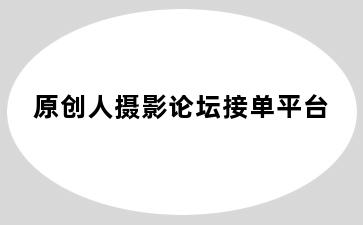 原创人摄影论坛接单平台